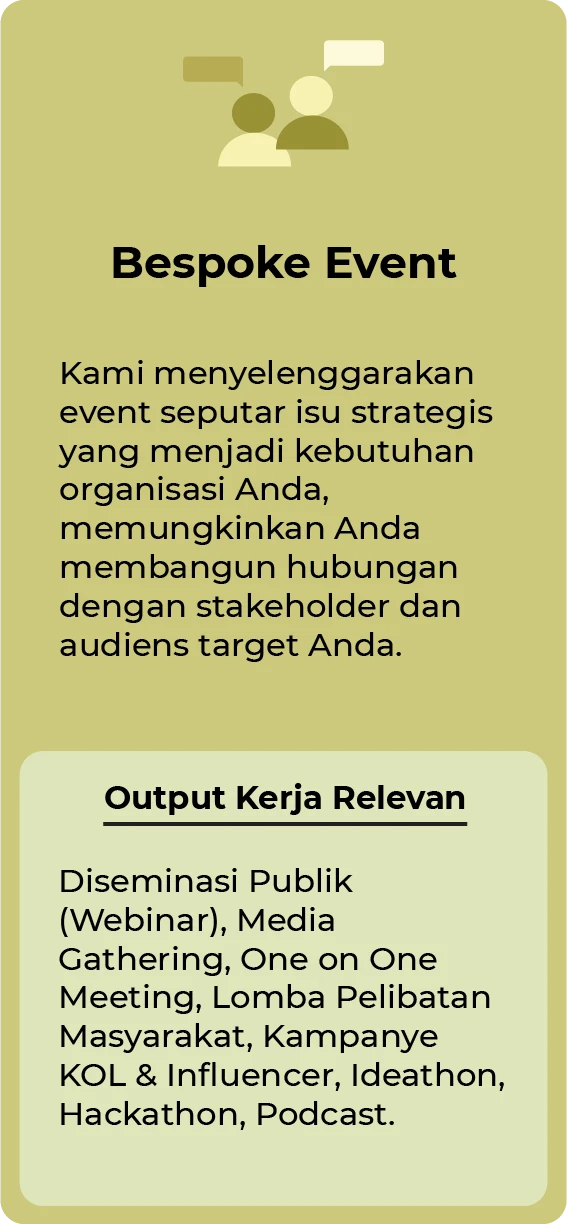 Bespoke Event

Kami menyelenggarakan event seputar isu strategis yang menjadi kebutuhan organisasi Anda, memungkinkan Anda membangun hubungan dengan stakeholder dan audiens target Anda.

Output Kerja Relevan

Diseminasi Publik (Webinar), Media Gathering, One on One Meeting, Lomba Pelibatan Masyarakat, Kampanye KOL & Influencer, Ideathon, Hackathon, Podcast.